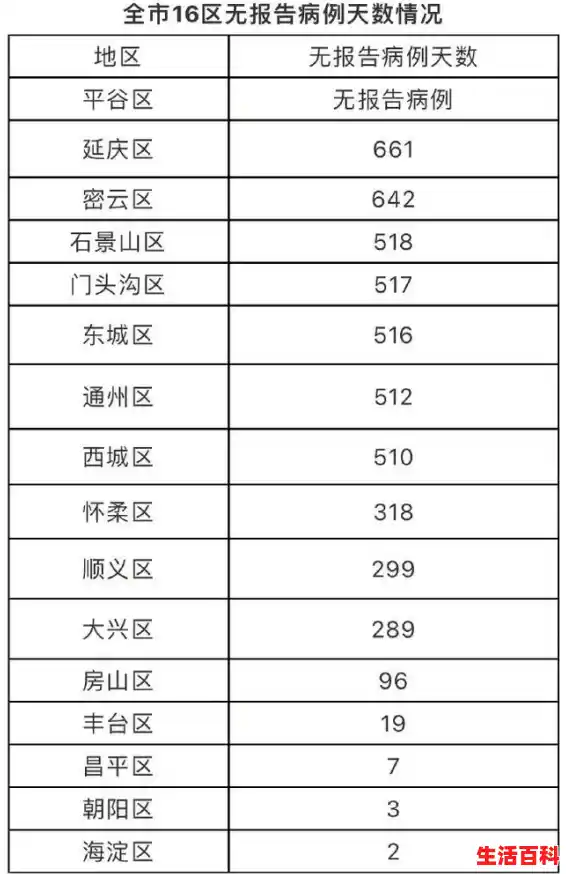 全市16区无报告病例天数情况

| 地区 | 无报告病例天数 |
|---|---|
| 平谷区 | 无报告病例 |
| 延庆区 | 661 |
| 密云区 | 642 |
| 石景山区 | 518 |
| 门头沟区 | 517 |
| 东城区 | 516 |
| 通州区 | 512 |
| 西城区 | 510 |
| 怀柔区 | 318 |
| 顺义区 | 299 |
| 大兴区 | 289 |
| 房山区 | 96 |
| 丰台区 | 19 |
| 昌平区 | 7 |
| 朝阳区 | 3 |
| 海淀区 | 2 |

生活百科